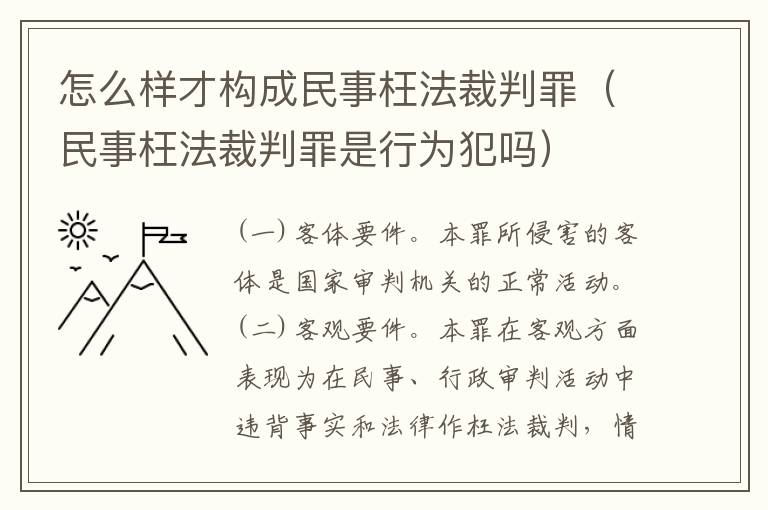 怎么样才构成民事枉法裁判罪（民事枉法裁判罪是行为犯吗）

（一）客体要件。本罪所侵害的客体是国家审判机关的正常活动。（二）客观要件。本罪在客观方面表现为在民事、行政审判活动中违背事实和法律作枉法裁判，情